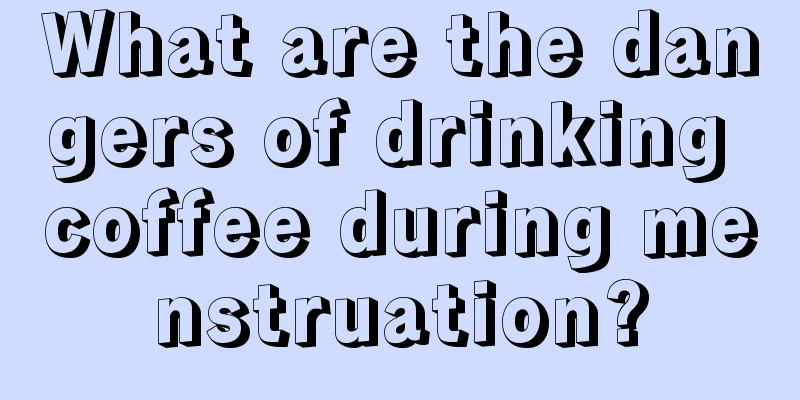 What are the dangers of drinking coffee during menstruation?